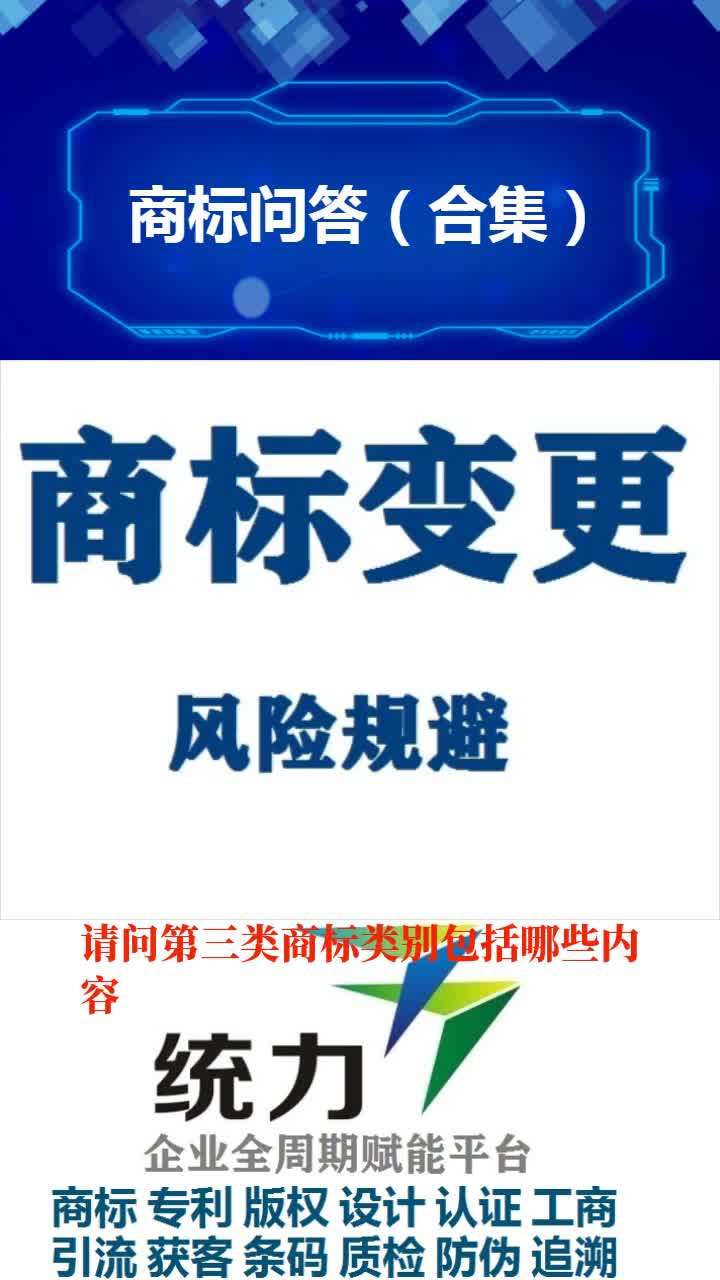 商标问答（合集）

商标变更

风险规避

请问第三类商标类别包括哪些内容

统力

企业全周期赋能平台

商标 专利 版权 设计 认证 工商
引流 获客 条码 质检 防伪 追溯